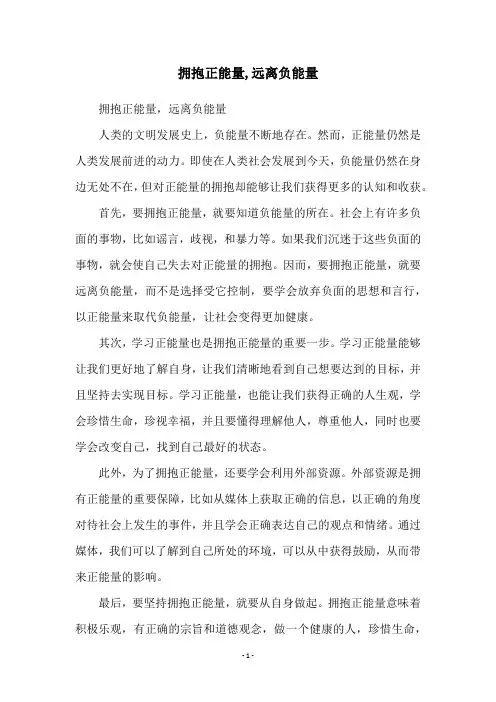 拥抱正能量,远离负能量

拥抱正能量，远离负能量

人类的文明发展史上，负能量不断地存在。然而，正能量仍然是人类发展前进的动力。即使在人类社会发展到今天，负能量仍然在身边无处不在，但对正能量的拥抱却能够让我们获得更多的认知和收获。

首先，要拥抱正能量，就要知道负能量的所在。社会上有许多负面的事物，比如谣言，歧视，和暴力等。如果我们沉迷于这些负面的事物，就会使自己失去对正能量的拥抱。因而，要拥抱正能量，就要远离负能量，而不是选择受它控制，要学会放弃负面的思想和言行，以正能量来取代负能量，让社会变得更加健康。

其次，学习正能量也是拥抱正能量的重要一步。学习正能量能够让我们更好地了解自身，让我们清晰地看到自己想要达到的目标，并且坚持去实现目标。学习正能量，也能让我们获得正确的人生观，学会珍惜生命，珍视幸福，并且要懂得理解他人，尊重他人，同时也要学会改变自己，找到自己最好的状态。

此外，为了拥抱正能量，还要学会利用外部资源。外部资源是拥有正能量的重要保障，比如从媒体上获取正确的信息，以正确的角度对待社会上发生的事件，并且学会正确表达自己的观点和情绪。通过媒体，我们可以了解到自己所处的环境，可以从中获得鼓励，从而带来正能量的影响。

最后，要坚持拥抱正能量，就要从自身做起。拥抱正能量意味着积极乐观，有正确的宗旨和道德观念，做一个健康的人，珍惜生命，

- 1 -